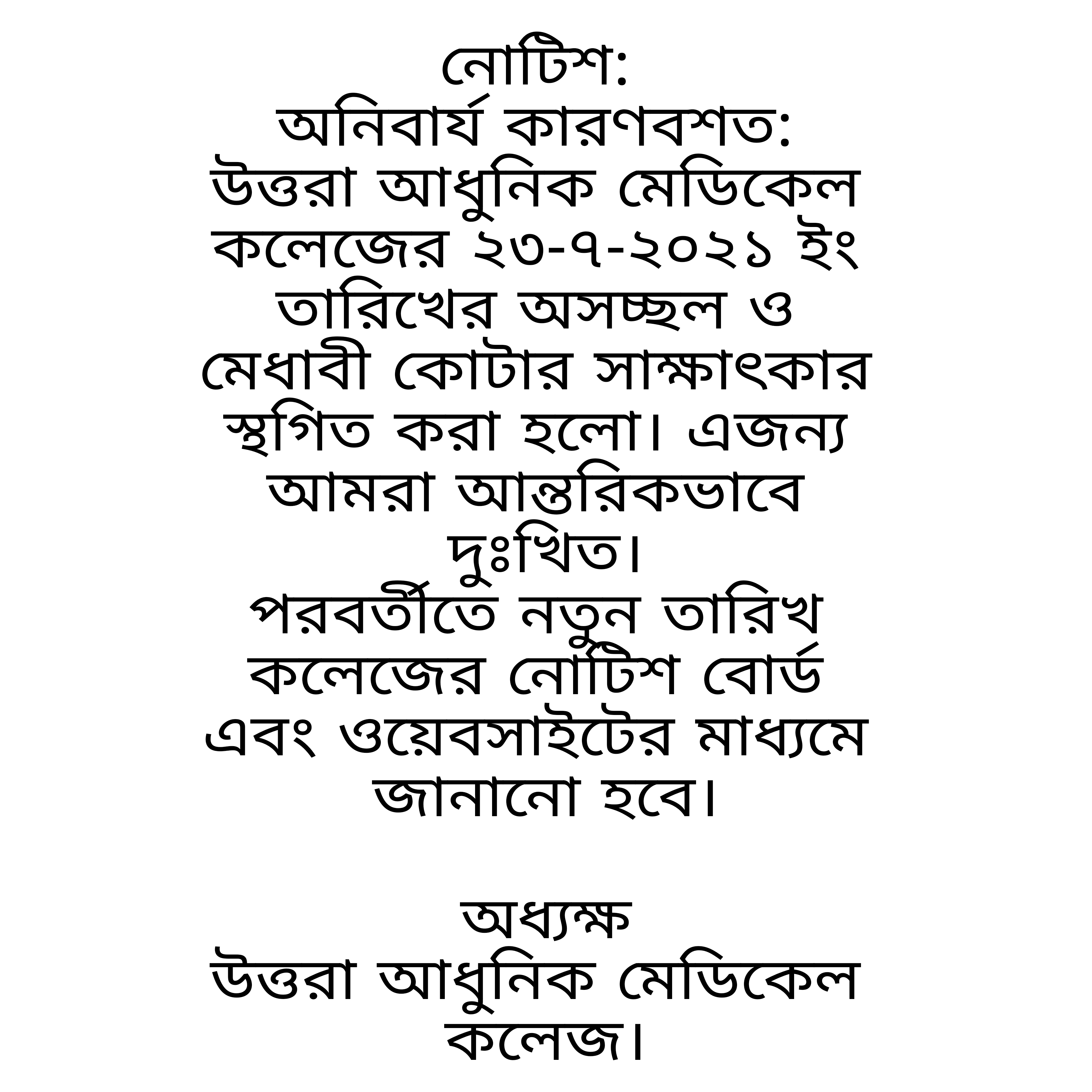 নোটিশ:
অনিবার্য কারণবশত:
উত্তরা আধুনিক মেডিকেল কলেজের ২৩-৭-২০২১ ইং তারিখের অসচ্ছল ও মেধাবী কোটার সাক্ষাৎকার স্থগিত করা হলো। এজন্য আমরা আন্তরিকভাবে দুঃখিত।
পরবর্তীতে নতুন তারিখ কলেজের নোটিশ বোর্ড এবং ওয়েবসাইটের মাধ্যমে জানানো হবে।

অধ্যক্ষ
উত্তরা আধুনিক মেডিকেল কলেজ।